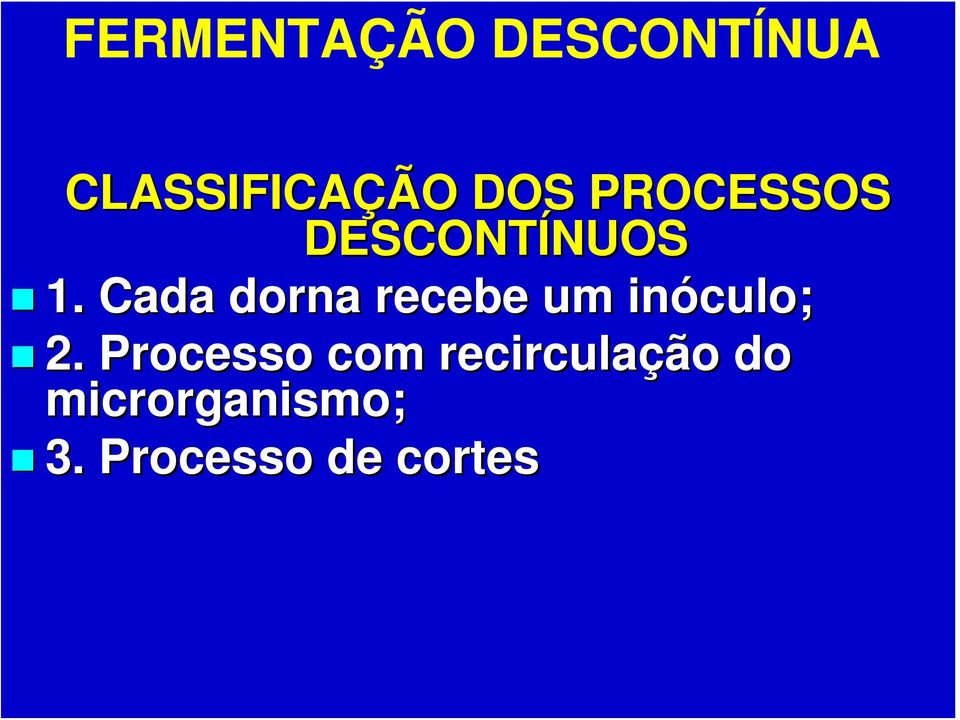 FERMENTAÇÃO DESCONTÍNUA

CLASSIFICAÇÃO DOS PROCESSOS DESCONTÍNUOS

1. Cada dorna recebe um inóculo;

2. Processo com recirculação do microrganismo;

3. Processo de cortes